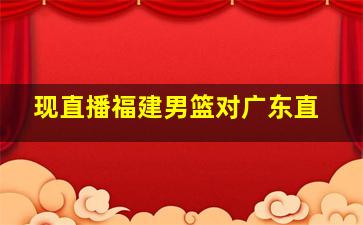 现直播福建男篮对广东直